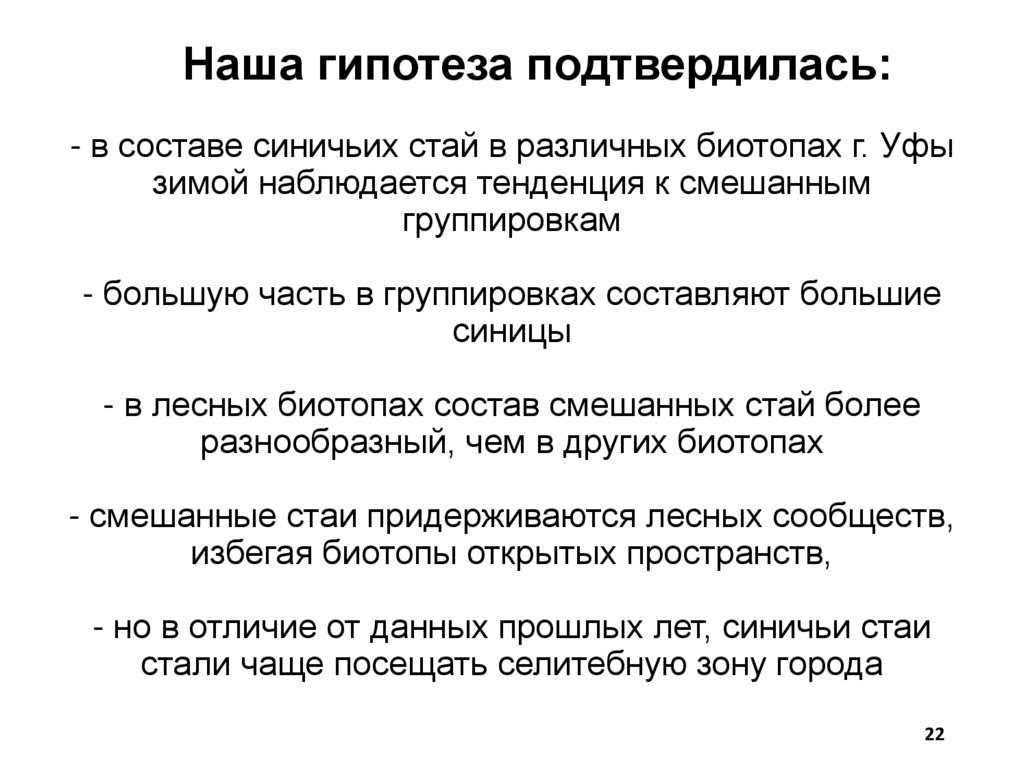 Наша гипотеза подтвердилась:

- в составе синичьих стай в различных биотопах г. Уфы зимой наблюдается тенденция к смешанным группировкам

- большую часть в группировках составляют большие синицы

- в лесных биотопах состав смешанных стай более разнообразный, чем в других биотопах

- смешанные стаи придерживаются лесных сообществ, избегая биотопы открытых пространств,

- но в отличие от данных прошлых лет, синичьи стаи стали чаще посещать селитебную зону города

22